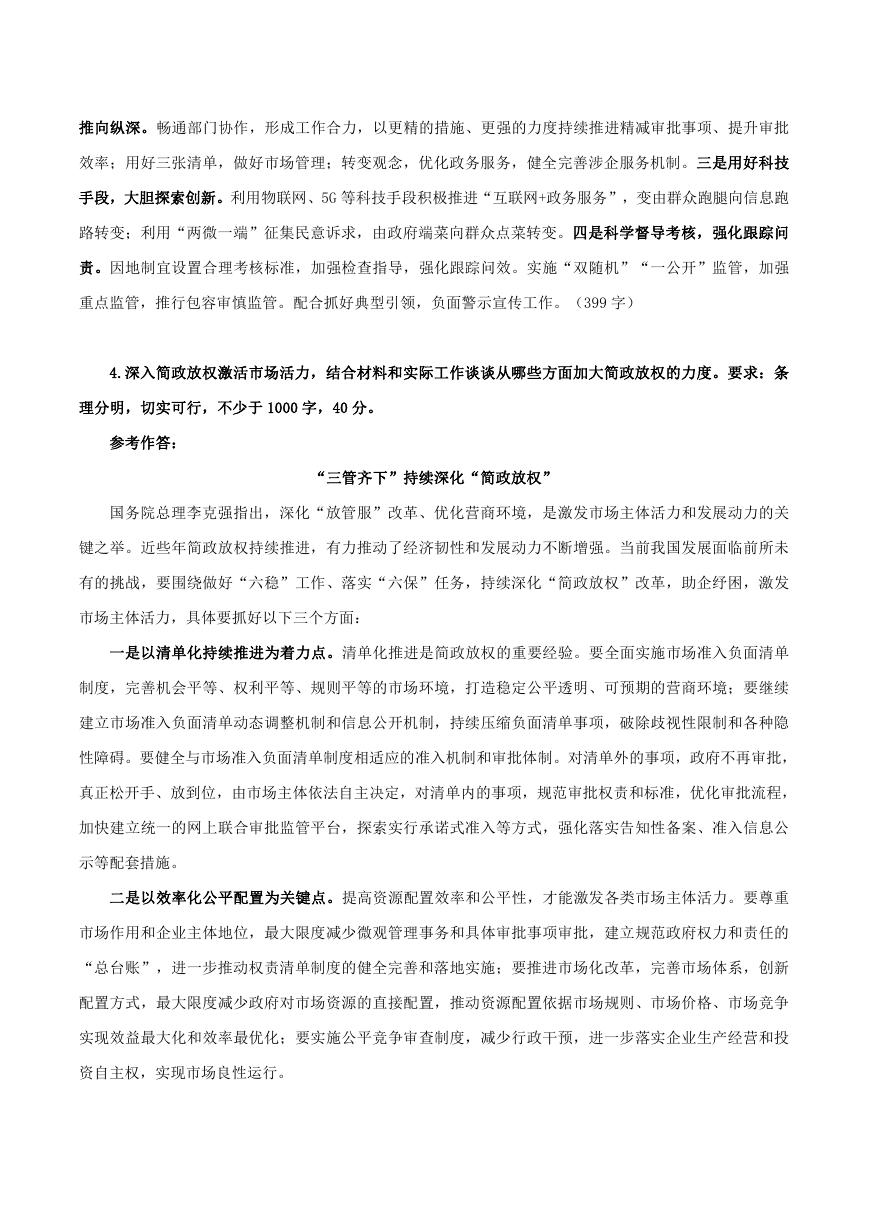 推向纵深。畅通部门协作，形成工作合力，以更精的措施、更强的力度持续推进精减审批事项、提升审批效率；用好三张清单，做好市场管理；转变观念，优化政务服务，健全完善涉企服务机制。三是用好科技手段，大胆探索创新。利用物联网、5G 等科技手段积极推进“互联网+政务服务”，变由群众跑腿向信息跑路转变；利用“两微一端”征集民意诉求，由政府端菜向群众点菜转变。四是科学督导考核，强化跟踪问责。因地制宜设置合理考核标准，加强检查指导，强化跟踪问效。实施“双随机”“一公开”监管，加强重点监管，推行包容审慎监管。配合抓好典型引领，负面警示宣传工作。（399 字）

4.深入简政放权激活市场活力，结合材料和实际工作谈谈从哪些方面加大简政放权的力度。要求：条理分明，切实可行，不少于 1000 字，40 分。

参考作答：

“三管齐下”持续深化“简政放权”

国务院总理李克强指出，深化“放管服”改革、优化营商环境，是激发市场主体活力和发展动力的关键之举。近些年简政放权持续推进，有力推动了经济韧性和发展动力不断增强。当前我国发展面临前所未有的挑战，要围绕做好“六稳”工作、落实“六保”任务，持续深化“简政放权”改革，助企纾困，激发市场主体活力，具体要抓好以下三个方面：

一是以清单化持续推进为着力点。清单化推进是简政放权的重要经验。要全面实施市场准入负面清单制度，完善机会平等、权利平等、规则平等的市场环境，打造稳定公平透明、可预期的营商环境；要继续建立市场准入负面清单动态调整机制和信息公开机制，持续压缩负面清单事项，破除歧视性限制和各种隐性障碍。要健全与市场准入负面清单制度相适应的准入机制和审批体制。对清单外的事项，政府不再审批，真正松开手、放到位，由市场主体依法自主决定，对清单内的事项，规范审批权责和标准，优化审批流程，加快建立统一的网上联合审批监管平台，探索实行承诺式准入等方式，强化落实告知性备案、准入信息公示等配套措施。

二是以效率化公平配置为关键点。提高资源配置效率和公平性，才能激发各类市场主体活力。要尊重市场作用和企业主体地位，最大限度减少微观管理事务和具体审批事项审批，建立规范政府权力和责任的“总台账”，进一步推动权责清单制度的健全完善和落地实施；要推进市场化改革，完善市场体系，创新配置方式，最大限度减少政府对市场资源的直接配置，推动资源配置依据市场规则、市场价格、市场竞争实现效益最大化和效率最优化；要实施公平竞争审查制度，减少行政干预，进一步落实企业生产经营和投资自主权，实现市场良性运行。